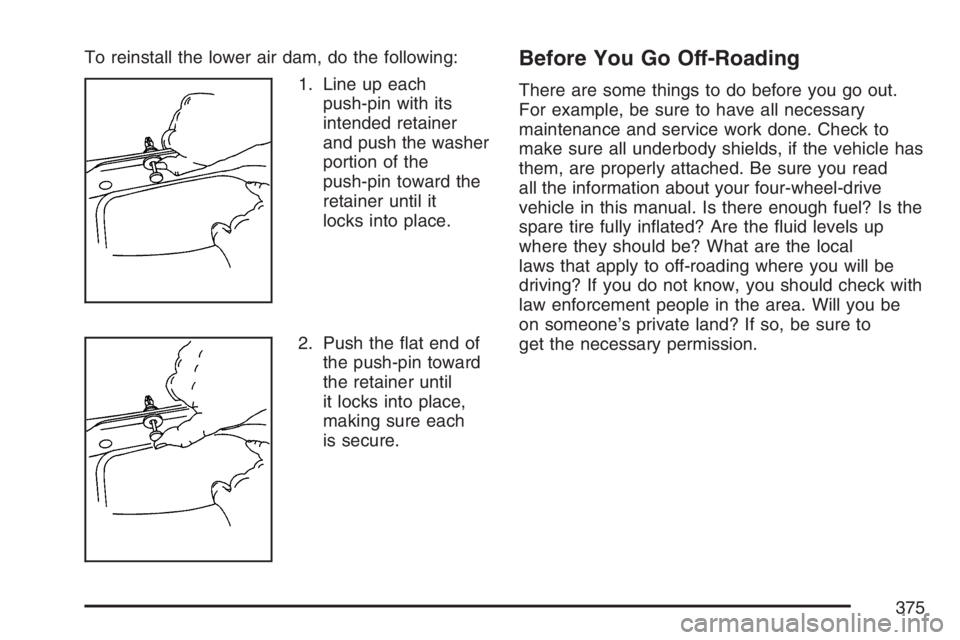 To reinstall the lower air dam, do the following:

1. Line up each push-pin with its intended retainer and push the washer portion of the push-pin toward the retainer until it locks into place.

2. Push the flat end of the push-pin toward the retainer until it locks into place, making sure each is secure.

Before You Go Off-Roading

There are some things to do before you go out. For example, be sure to have all necessary maintenance and service work done. Check to make sure all underbody shields, if the vehicle has them, are properly attached. Be sure you read all the information about your four-wheel-drive vehicle in this manual. Is there enough fuel? Is the spare tire fully inflated? Are the fluid levels up where they should be? What are the local laws that apply to off-roading where you will be driving? If you do not know, you should check with law enforcement people in the area. Will you be on someone's private land? If so, be sure to get the necessary permission.

375

carmanualsonline.info